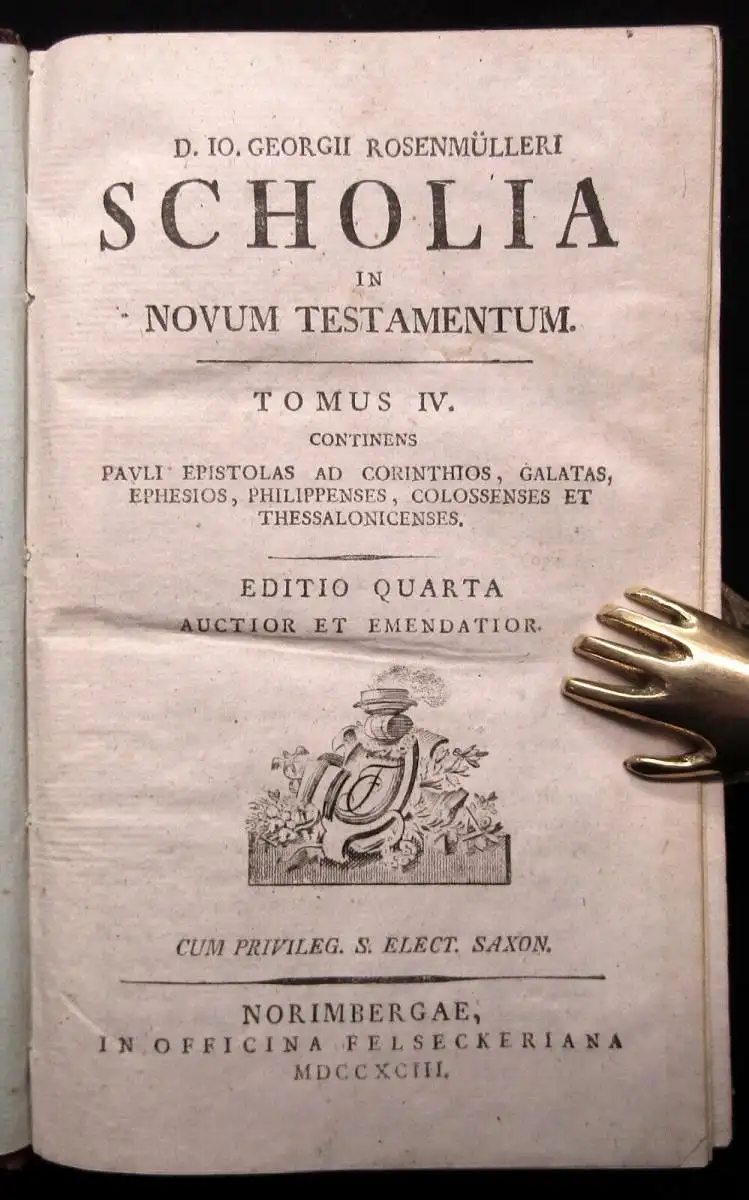 D. IO. GEORGII ROSENMÜLLERI

SCHOLIA

IN

NOVUM TESTAMENTUM.

TOMUS IV.

CONTINENS

PAVLI EPISTOLAS AD CORINTHIOS, GALATAS, EPHESIOS, PHILIPPENSES, COLOSSENSES ET THESSALONICENSES.

EDITIO QUARTA

AUCTIOR ET EMENDATIOR.

CUM PRIVILEG. S. ELECT. SAXON.

NORIMBERGAE,

IN OFFICINA FELSECKERIANA

MDCCXCIII.